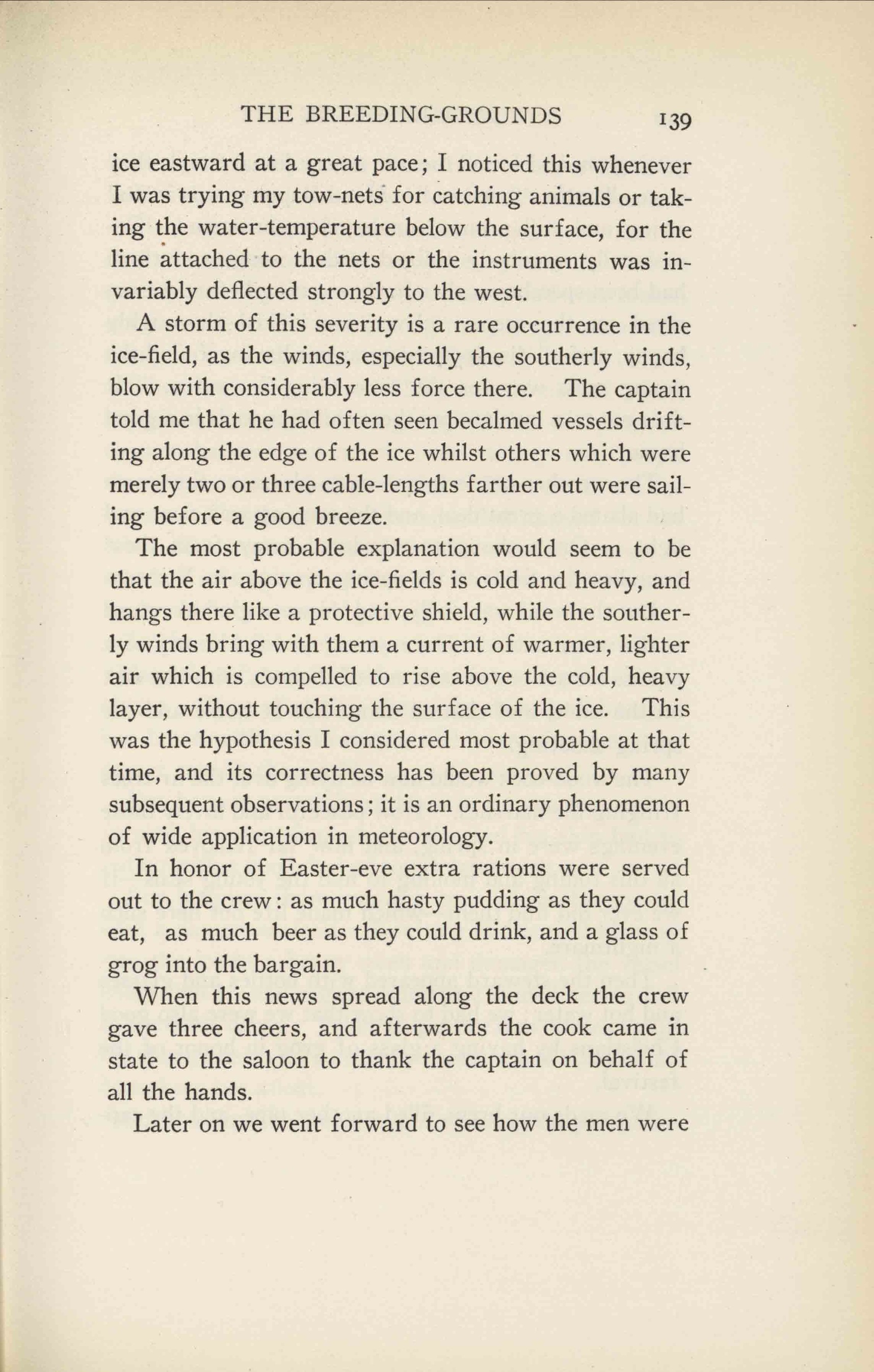 THE BREEDING-GROUNDS 139

ice eastward at a great pace; I noticed this whenever I was trying my tow-nets for catching animals or taking the water-temperature below the surface, for the line attached to the nets or the instruments was invariably deflected strongly to the west.

A storm of this severity is a rare occurrence in the ice-field, as the winds, especially the southerly winds, blow with considerably less force there. The captain told me that he had often seen becalmed vessels drifting along the edge of the ice whilst others which were merely two or three cable-lengths farther out were sailing before a good breeze.

The most probable explanation would seem to be that the air above the ice-fields is cold and heavy, and hangs there like a protective shield, while the southerly winds bring with them a current of warmer, lighter air which is compelled to rise above the cold, heavy layer, without touching the surface of the ice. This was the hypothesis I considered most probable at that time, and its correctness has been proved by many subsequent observations; it is an ordinary phenomenon of wide application in meteorology.

In honor of Easter-eve extra rations were served out to the crew: as much hasty pudding as they could eat, as much beer as they could drink, and a glass of grog into the bargain.

When this news spread along the deck the crew gave three cheers, and afterwards the cook came in state to the saloon to thank the captain on behalf of all the hands.

Later on we went forward to see how the men were